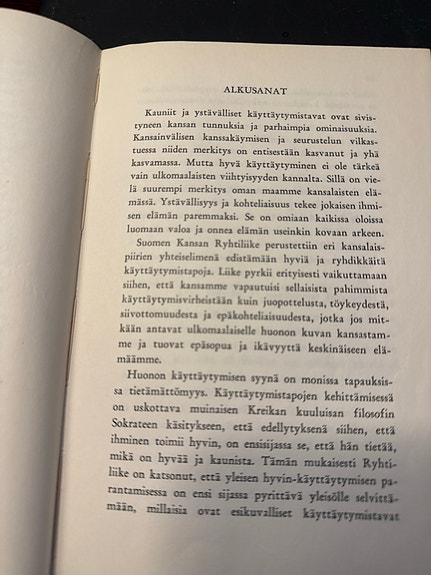 ALKUSANAT

Kauniit ja ystävälliset käyttäytymistavat ovat sivistyneen kansan tunnuksia ja parhaimpia ominaisuuksia. Kansainvälisen kanssakäymisen ja seurustelun vilkastuessa niiden merkitys on entisestään kasvanut ja yhä kasvamassa. Mutta hyvä käyttäytyminen ei ole tärkeä vain ulkomaalaisten viihtyisyyden kannalta. Sillä on vielä suurempi merkitys oman maamme kansalaisten elämässä. Ystävällisyys ja kohteliaisuus tekee jokaisen ihmisen elämän paremmaksi. Se on omiaan kaikissa oloissa luomaan valoa ja onnea elämän useinkin kovaan arkeen.

Suomen Kansan Ryhtiliike perustettiin eri kansalaispiirien yhteiselimenä edistämään hyviä ja ryhdikkäitä käyttäytymistapoja. Liike pyrkii erityisesti vaikuttamaan siihen, että kansamme vapautuisi sellaisista pahimmista käyttäytymisvirheistään kuin juopottelusta, töykeydestä, siivottomuudesta ja epäkohteliaisuudesta, jotka jos mitkään antavat ulkomaalaiselle huonon kuvan kansastamme ja tuovat epäsopua ja ikävyyttä keskinäiseen elämäämme.

Huonon käyttäytymisen syynä on monissa tapauksissa tietämättömyys. Käyttäytymistapojen kehittämisessä on uskottava muinaisen Kreikan kuuluisan filosofin Sokrateen käsitykseen, että edellytyksenä siihen, että ihminen toimii hyvin, on ensisijassa se, että hän tietää, mikä on hyvää ja kaunista. Tämän mukaisesti Ryhtiliike on katsonut, että yleisen hyvin-käyttäytymisen parantamisessa on ensi sijassa pyrittävä yleisölle selvittämään, millaisia ovat esikuvalliset käyttäytymistavat